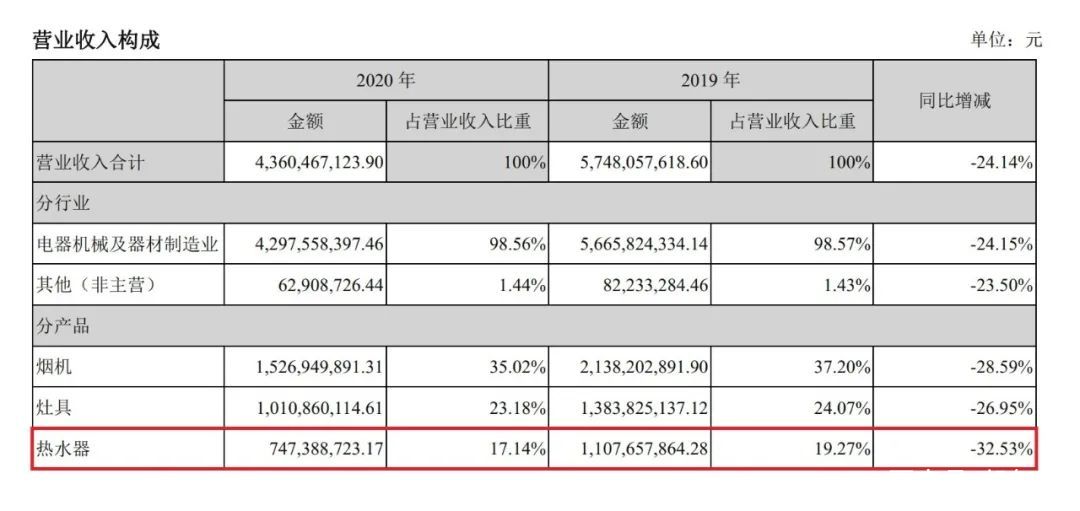 营业收入构成

单位：元

| | 2020 年 | | 2019 年 | | 同比增减 |
|---|---|---|---|---|---|
| | 金额 | 占营业收入比重 | 金额 | 占营业收入比重 | |
| 营业收入合计 | 4,360,467,123.90 | 100% | 5,748,057,618.60 | 100% | -24.14% |
| 分行业 | | | | | |
| 电器机械及器材制造业 | 4,297,558,397.46 | 98.56% | 5,665,824,334.14 | 98.57% | -24.15% |
| 其他（非主营） | 62,908,726.44 | 1.44% | 82,233,284.46 | 1.43% | -23.50% |
| 分产品 | | | | | |
| 烟机 | 1,526,949,891.31 | 35.02% | 2,138,202,891.90 | 37.20% | -28.59% |
| 灶具 | 1,010,860,114.61 | 23.18% | 1,383,825,137.12 | 24.07% | -26.95% |
| 热水器 | 747,388,723.17 | 17.14% | 1,107,657,864.28 | 19.27% | -32.53% |